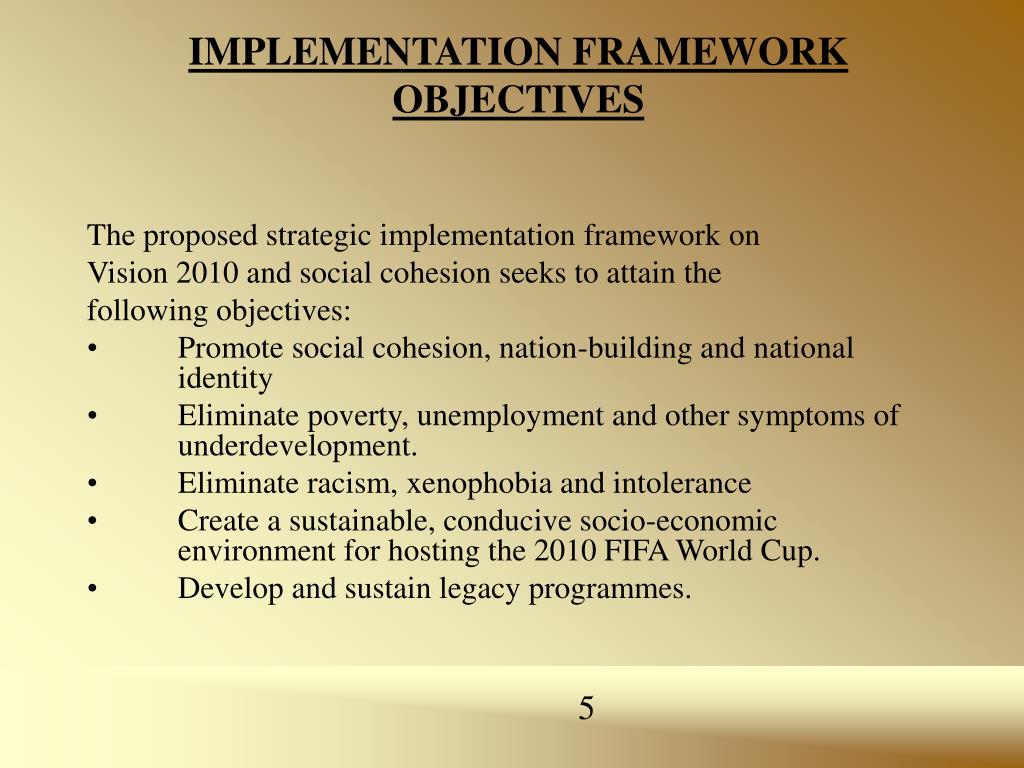 IMPLEMENTATION FRAMEWORK OBJECTIVES

The proposed strategic implementation framework on Vision 2010 and social cohesion seeks to attain the following objectives:

• Promote social cohesion, nation-building and national identity
• Eliminate poverty, unemployment and other symptoms of underdevelopment.
• Eliminate racism, xenophobia and intolerance
• Create a sustainable, conducive socio-economic environment for hosting the 2010 FIFA World Cup.
• Develop and sustain legacy programmes.

5